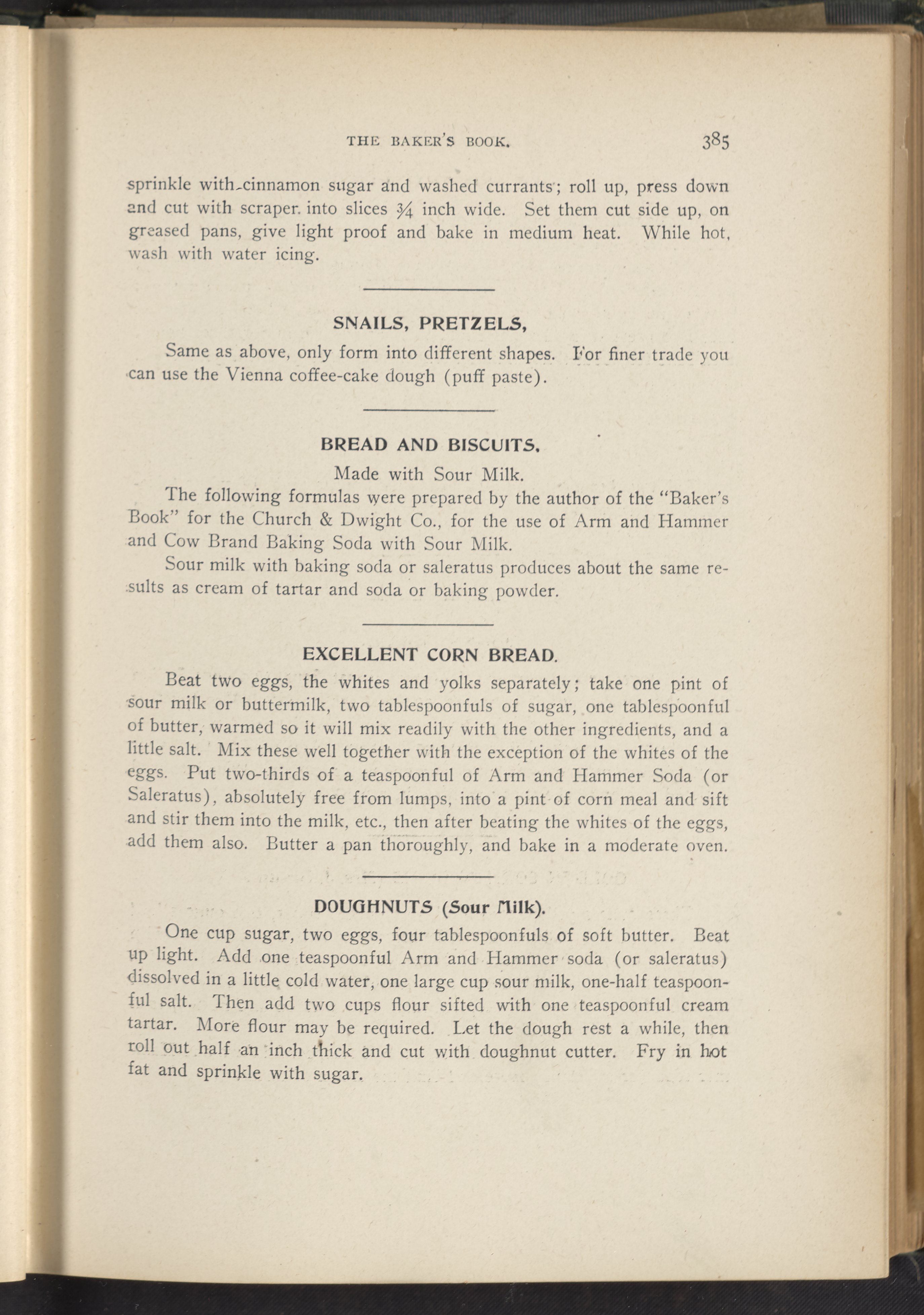 THE BAKER'S BOOK. 385

sprinkle with cinnamon sugar and washed currants; roll up, press down and cut with scraper into slices $\frac{3}{4}$ inch wide. Set them cut side up, on greased pans, give light proof and bake in medium heat. While hot, wash with water icing.

SNAILS, PRETZELS,

Same as above, only form into different shapes. For finer trade you can use the Vienna coffee-cake dough (puff paste).

BREAD AND BISCUITS.

Made with Sour Milk.

The following formulas were prepared by the author of the "Baker's Book" for the Church & Dwight Co., for the use of Arm and Hammer and Cow Brand Baking Soda with Sour Milk.

Sour milk with baking soda or saleratus produces about the same results as cream of tartar and soda or baking powder.

EXCELLENT CORN BREAD.

Beat two eggs, the whites and yolks separately; take one pint of sour milk or buttermilk, two tablespoonfuls of sugar, one tablespoonful of butter, warmed so it will mix readily with the other ingredients, and a little salt. Mix these well together with the exception of the whites of the eggs. Put two-thirds of a teaspoonful of Arm and Hammer Soda (or Saleratus), absolutely free from lumps, into a pint of corn meal and sift and stir them into the milk, etc., then after beating the whites of the eggs, add them also. Butter a pan thoroughly, and bake in a moderate oven.

DOUGHNUTS (Sour Milk).

One cup sugar, two eggs, four tablespoonfuls of soft butter. Beat up light. Add one teaspoonful Arm and Hammer soda (or saleratus) dissolved in a little cold water, one large cup sour milk, one-half teaspoonful salt. Then add two cups flour sifted with one teaspoonful cream tartar. More flour may be required. Let the dough rest a while, then roll out half an inch thick and cut with doughnut cutter. Fry in hot fat and sprinkle with sugar.